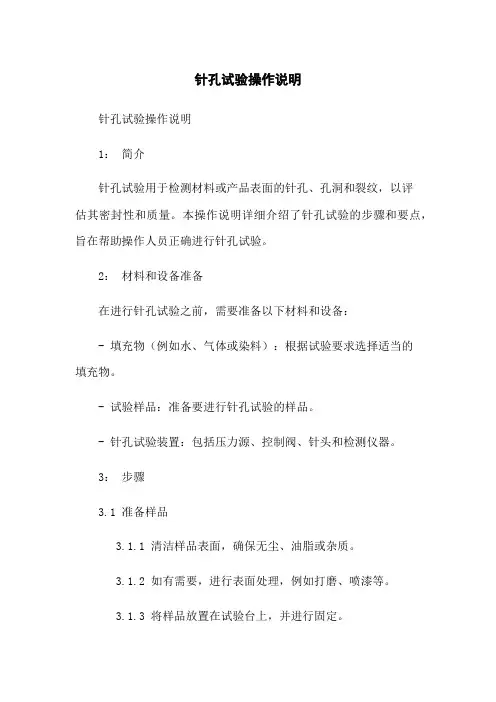 针孔试验操作说明

针孔试验操作说明

1： 简介

针孔试验用于检测材料或产品表面的针孔、孔洞和裂纹，以评估其密封性和质量。本操作说明详细介绍了针孔试验的步骤和要点，旨在帮助操作人员正确进行针孔试验。

2： 材料和设备准备

在进行针孔试验之前，需要准备以下材料和设备：

- 填充物（例如水、气体或染料）：根据试验要求选择适当的填充物。

- 试验样品：准备要进行针孔试验的样品。

- 针孔试验装置：包括压力源、控制阀、针头和检测仪器。

3： 步骤

3.1 准备样品

3.1.1 清洁样品表面，确保无尘、油脂或杂质。

3.1.2 如有需要，进行表面处理，例如打磨、喷漆等。

3.1.3 将样品放置在试验台上，并进行固定。